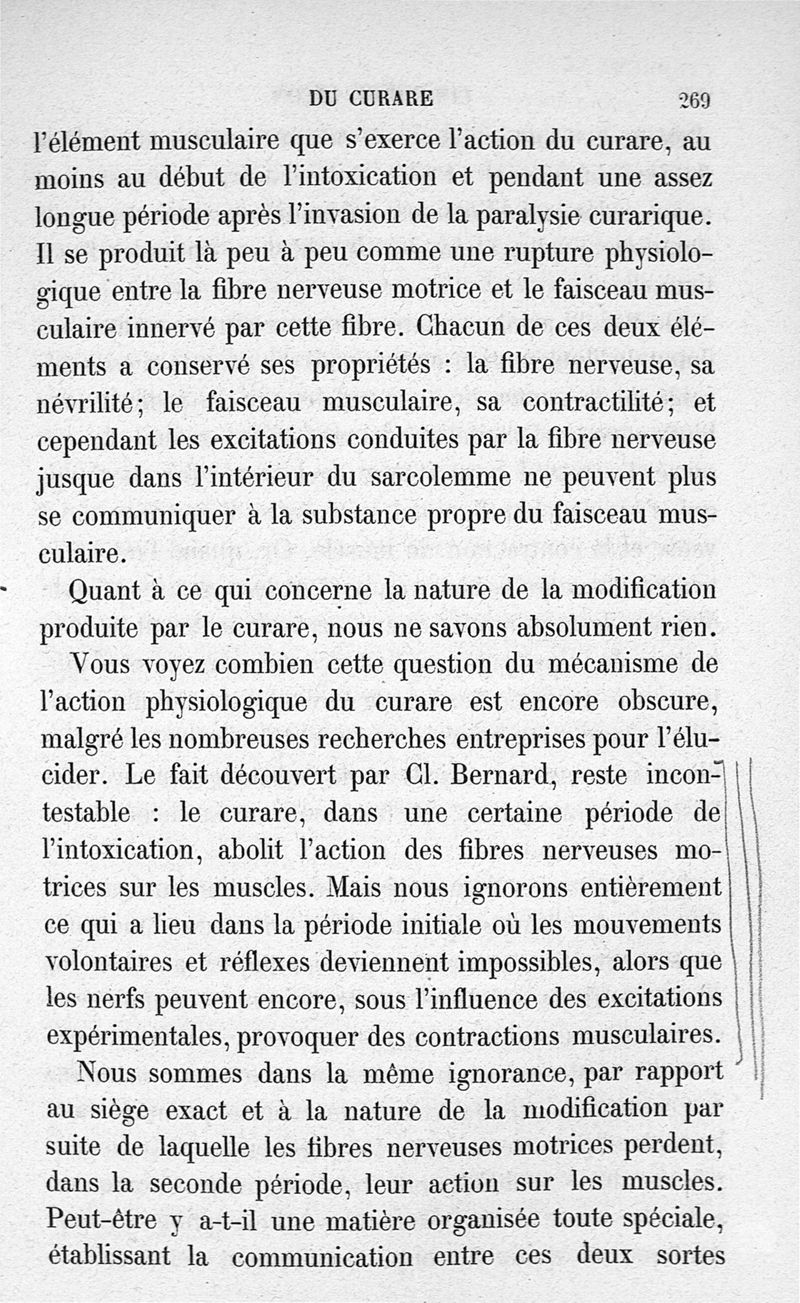 DU CURARE 269

l'élément musculaire que s'exerce l'action du curare, au moins au début de l'intoxication et pendant une assez longue période après l'invasion de la paralysie curarique. Il se produit là peu à peu comme une rupture physiologique entre la fibre nerveuse motrice et le faisceau musculaire innervé par cette fibre. Chacun de ces deux éléments a conservé ses propriétés : la fibre nerveuse, sa névrilité; le faisceau musculaire, sa contractilité; et cependant les excitations conduites par la fibre nerveuse jusque dans l'intérieur du sarcolemme ne peuvent plus se communiquer à la substance propre du faisceau musculaire.

Quant à ce qui concerne la nature de la modification produite par le curare, nous ne savons absolument rien.

Vous voyez combien cette question du mécanisme de l'action physiologique du curare est encore obscure, malgré les nombreuses recherches entreprises pour l'élucider. Le fait découvert par Cl. Bernard, reste incontestable : le curare, dans une certaine période de l'intoxication, abolit l'action des fibres nerveuses motrices sur les muscles. Mais nous ignorons entièrement ce qui a lieu dans la période initiale où les mouvements volontaires et réflexes deviennent impossibles, alors que les nerfs peuvent encore, sous l'influence des excitations expérimentales, provoquer des contractions musculaires.

Nous sommes dans la même ignorance, par rapport au siège exact et à la nature de la modification par suite de laquelle les fibres nerveuses motrices perdent, dans la seconde période, leur action sur les muscles. Peut-être y a-t-il une matière organisée toute spéciale, établissant la communication entre ces deux sortes